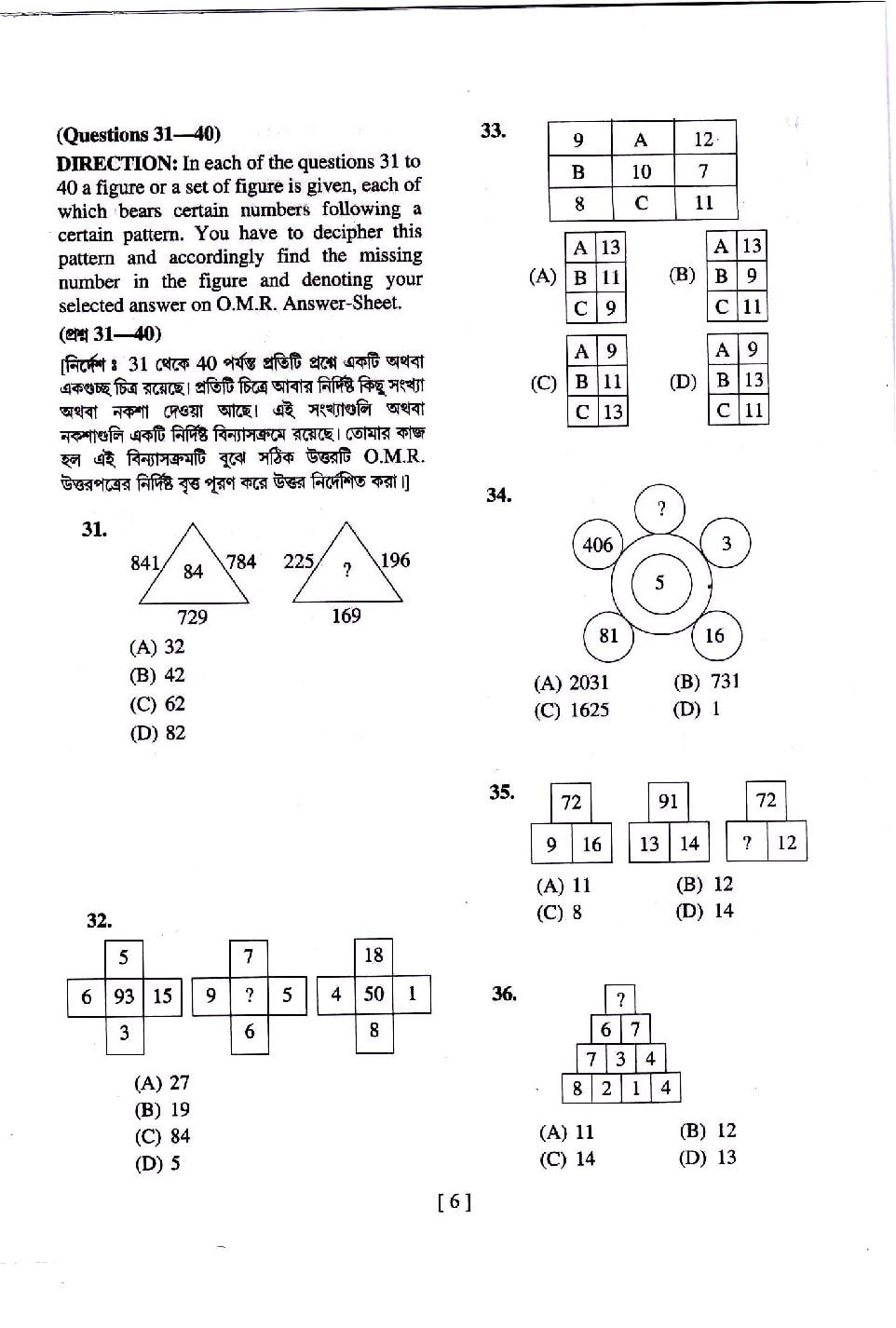 (Questions 31—40)

DIRECTION: In each of the questions 31 to 40 a figure or a set of figure is given, each of which bears certain numbers following a certain pattern. You have to decipher this pattern and accordingly find the missing number in the figure and denoting your selected answer on O.M.R. Answer-Sheet.

(প্রশ্ন 31—40)

[নির্দেশ : 31 থেকে 40 পর্যন্ত প্রতিটি প্রশ্নে একটি অথবা একগুচ্ছ চিত্র রয়েছে। প্রতিটি চিত্রে আবার নির্দিষ্ট কিছু সংখ্যা অথবা নকশা দেওয়া আছে। এই সংখ্যাগুলি অথবা নকশাগুলি একটি নির্দিষ্ট বিন্যাসক্রমে রয়েছে। তোমার কাজ হল এই বিন্যাসক্রমটি বুঝে সঠিক উত্তরটি O.M.R. উত্তরপত্রের নির্দিষ্ট বৃত্ত পূরণ করে উত্তর নির্দেশিত করা।]

31.

841 84 784 729

225 ? 196 169

(A) 32
(B) 42
(C) 62
(D) 82

32.

5 6 93 15 3

7 9 ? 5 6

18 4 50 1 8

(A) 27
(B) 19
(C) 84
(D) 5

33.

| 9 | A | 12 |
|---|---|---|
| B | 10 | 7 |
| 8 | C | 11 |

(A)
| A | 13 |
|---|---|
| B | 11 |
| C | 9 |

(B)
| A | 13 |
|---|---|
| B | 9 |
| C | 11 |

(C)
| A | 9 |
|---|---|
| B | 11 |
| C | 13 |

(D)
| A | 9 |
|---|---|
| B | 13 |
| C | 11 |

34.

? 406 3 5 81 16

(A) 2031 (B) 731
(C) 1625 (D) 1

35.

72 9 16

91 13 14

72 ? 12

(A) 11 (B) 12
(C) 8 (D) 14

36.

?
6 7
7 3 4
8 2 1 4

(A) 11 (B) 12
(C) 14 (D) 13

[ 6 ]